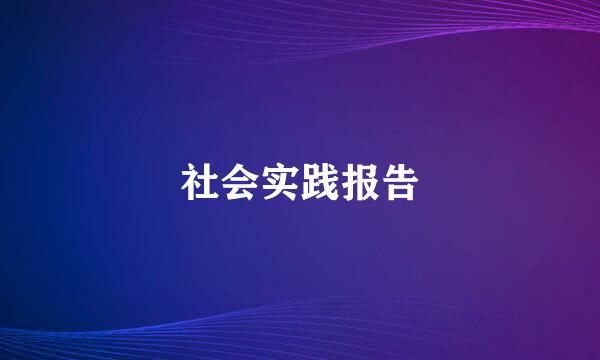 社会实践报告